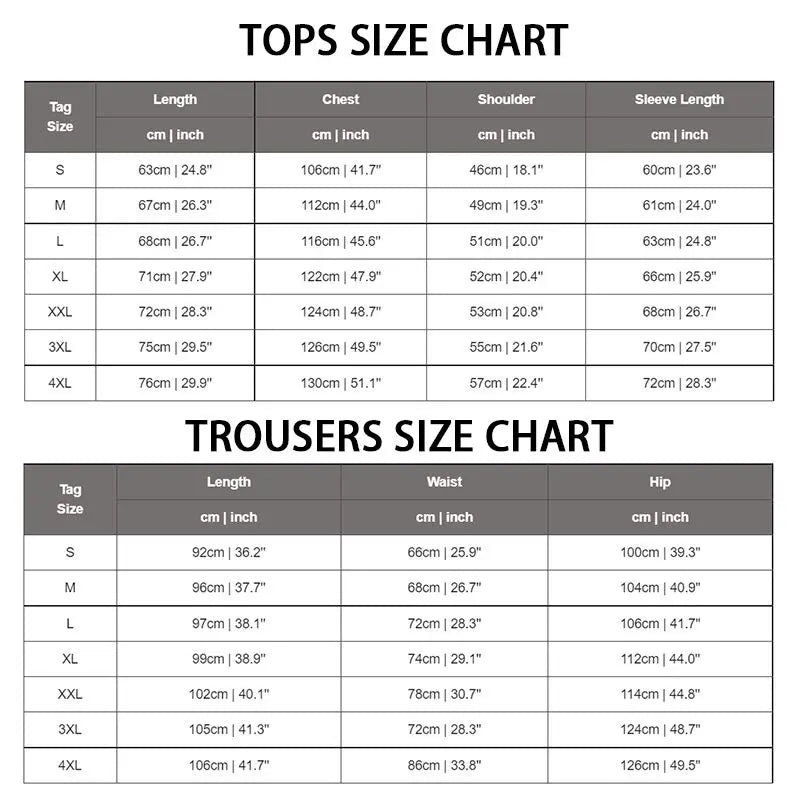 TOPS SIZE CHART

| Tag Size | Length | Chest | Shoulder | Sleeve Length |
|---|---|---|---|---|
| | cm \| inch | cm \| inch | cm \| inch | cm \| inch |
| S | 63cm \| 24.8" | 106cm \| 41.7" | 46cm \| 18.1" | 60cm \| 23.6" |
| M | 67cm \| 26.3" | 112cm \| 44.0" | 49cm \| 19.3" | 61cm \| 24.0" |
| L | 68cm \| 26.7" | 116cm \| 45.6" | 51cm \| 20.0" | 63cm \| 24.8" |
| XL | 71cm \| 27.9" | 122cm \| 47.9" | 52cm \| 20.4" | 66cm \| 25.9" |
| XXL | 72cm \| 28.3" | 124cm \| 48.7" | 53cm \| 20.8" | 68cm \| 26.7" |
| 3XL | 75cm \| 29.5" | 126cm \| 49.5" | 55cm \| 21.6" | 70cm \| 27.5" |
| 4XL | 76cm \| 29.9" | 130cm \| 51.1" | 57cm \| 22.4" | 72cm \| 28.3" |

TROUSERS SIZE CHART

| Tag Size | Length | Waist | Hip |
|---|---|---|---|
| | cm \| inch | cm \| inch | cm \| inch |
| S | 92cm \| 36.2" | 66cm \| 25.9" | 100cm \| 39.3" |
| M | 96cm \| 37.7" | 68cm \| 26.7" | 104cm \| 40.9" |
| L | 97cm \| 38.1" | 72cm \| 28.3" | 106cm \| 41.7" |
| XL | 99cm \| 38.9" | 74cm \| 29.1" | 112cm \| 44.0" |
| XXL | 102cm \| 40.1" | 78cm \| 30.7" | 114cm \| 44.8" |
| 3XL | 105cm \| 41.3" | 72cm \| 28.3" | 124cm \| 48.7" |
| 4XL | 106cm \| 41.7" | 86cm \| 33.8" | 126cm \| 49.5" |